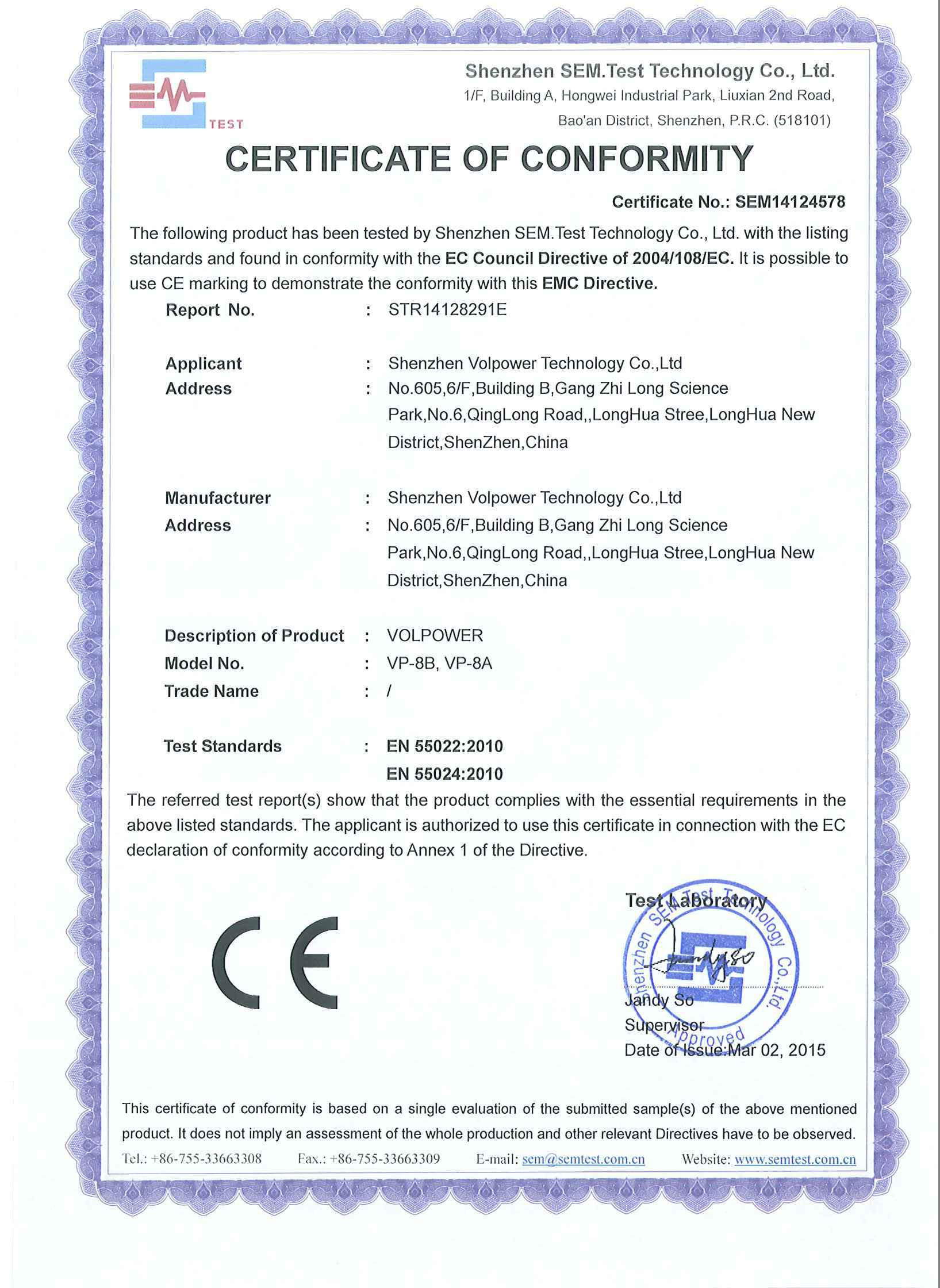 TEST

Shenzhen SEM.Test Technology Co., Ltd.
1/F, Building A, Hongwei Industrial Park, Liuxian 2nd Road, Bao'an District, Shenzhen, P.R.C. (518101)

CERTIFICATE OF CONFORMITY

Certificate No.: SEM14124578

The following product has been tested by Shenzhen SEM.Test Technology Co., Ltd. with the listing standards and found in conformity with the EC Council Directive of 2004/108/EC. It is possible to use CE marking to demonstrate the conformity with this EMC Directive.

Report No. : STR14128291E

Applicant : Shenzhen Volpower Technology Co.,Ltd
Address : No.605,6/F,Building B,Gang Zhi Long Science Park,No.6,QingLong Road,,LongHua Stree,LongHua New District,ShenZhen,China

Manufacturer : Shenzhen Volpower Technology Co.,Ltd
Address : No.605,6/F,Building B,Gang Zhi Long Science Park,No.6,QingLong Road,,LongHua Stree,LongHua New District,ShenZhen,China

Description of Product : VOLPOWER
Model No. : VP-8B, VP-8A
Trade Name : /

Test Standards : EN 55022:2010
EN 55024:2010

The referred test report(s) show that the product complies with the essential requirements in the above listed standards. The applicant is authorized to use this certificate in connection with the EC declaration of conformity according to Annex 1 of the Directive.

CE

Test Laboratory
Shenzhen SEM.Test Technology Co.,Ltd. Approved
Jandy So
Jandy So
Supervisor
Date of Issue:Mar 02, 2015

This certificate of conformity is based on a single evaluation of the submitted sample(s) of the above mentioned product. It does not imply an assessment of the whole production and other relevant Directives have to be observed.
Tel.: +86-755-33663308 Fax.: +86-755-33663309 E-mail: sem@semtest.com.cn Website: www.semtest.com.cn